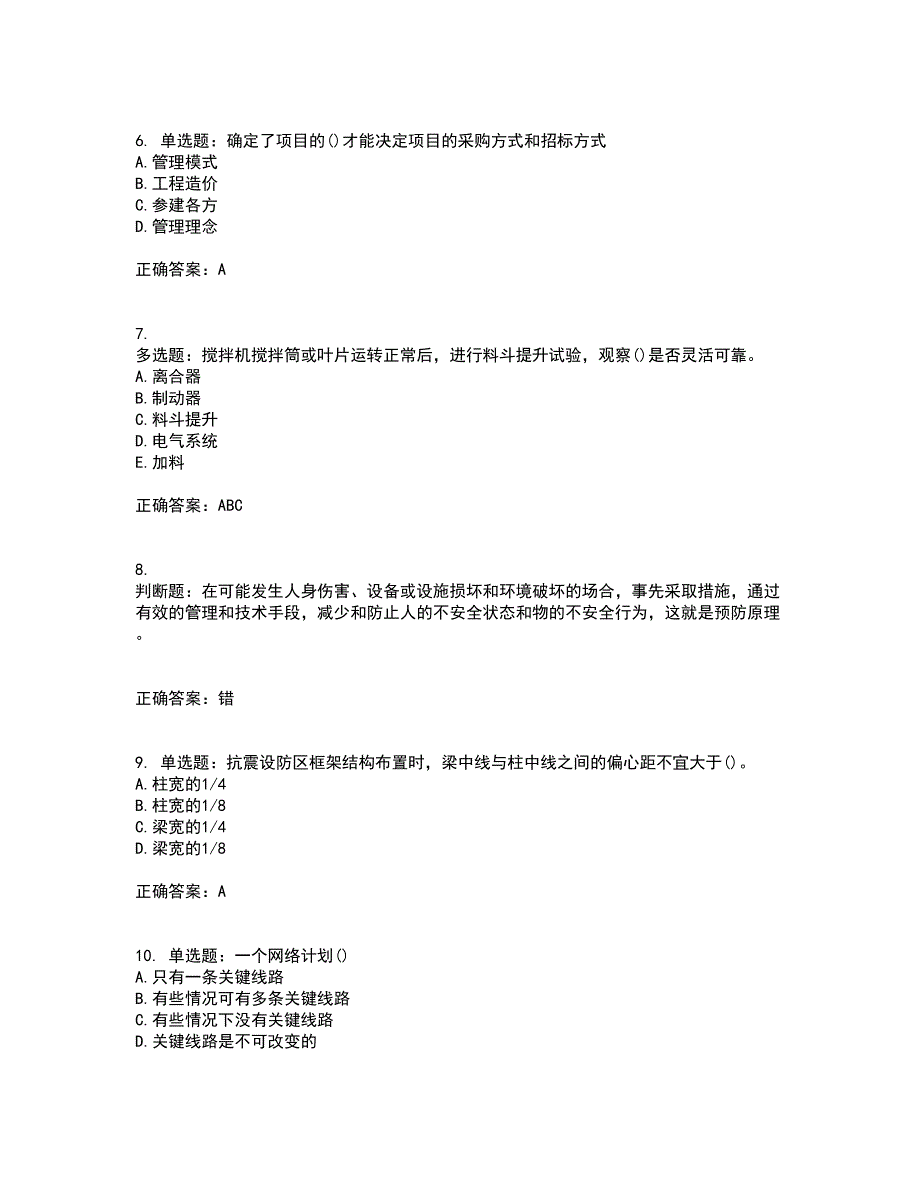 6. 单选题：确定了项目的()才能决定项目的采购方式和招标方式
A. 管理模式
B. 工程造价
C. 参建各方
D. 管理理念

正确答案：A

7.
多选题：搅拌机搅拌筒或叶片运转正常后，进行料斗提升试验，观察()是否灵活可靠。
A. 离合器
B. 制动器
C. 料斗提升
D. 电气系统
E. 加料

正确答案：ABC

8.
判断题：在可能发生人身伤害、设备或设施损坏和环境破坏的场合，事先采取措施，通过有效的管理和技术手段，减少和防止人的不安全状态和物的不安全行为，这就是预防原理。

正确答案：错

9. 单选题：抗震设防区框架结构布置时，梁中线与柱中线之间的偏心距不宜大于()。
A. 柱宽的1/4
B. 柱宽的1/8
C. 梁宽的1/4
D. 梁宽的1/8

正确答案：A

10. 单选题：一个网络计划()
A. 只有一条关键线路
B. 有些情况可有多条关键线路
C. 有些情况下没有关键线路
D. 关键线路是不可改变的